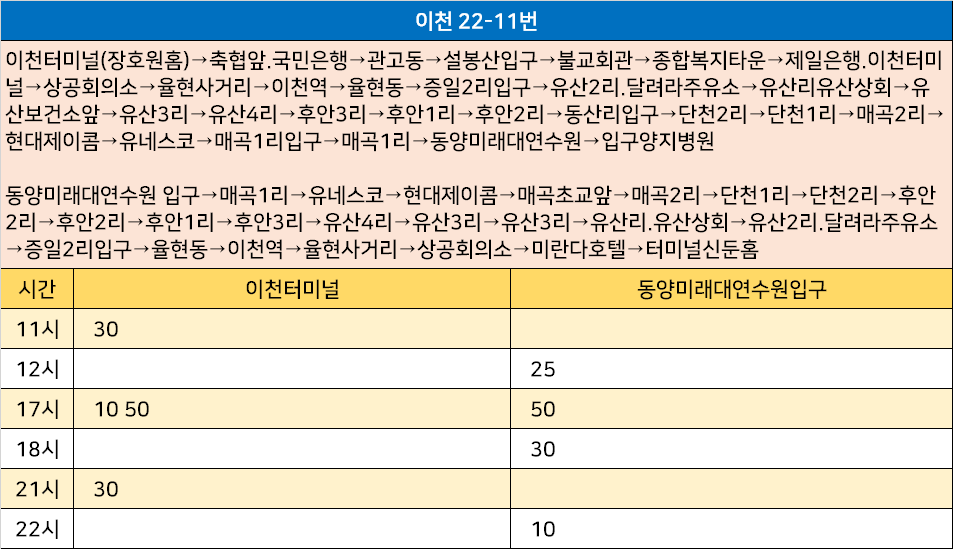 이천 22-11번

이천터미널(장호원홈)→축협앞.국민은행→관고동→설봉산입구→불교회관→종합복지타운→제일은행.이천터미널→상공회의소→율현사거리→이천역→율현동→증일2리입구→유산2리.달려라주유소→유산리유산상회→유산보건소앞→유산3리→유산4리→후안3리→후안1리→후안2리→동산리입구→단천2리→단천1리→매곡2리→현대제이콤→유네스코→매곡1리입구→매곡1리→동양미래대연수원→입구양지병원

동양미래대연수원 입구→매곡1리→유네스코→현대제이콤→매곡초교앞→매곡2리→단천1리→단천2리→후안2리→후안2리→후안1리→후안3리→유산4리→유산3리→유산3리→유산리.유산상회→유산2리.달려라주유소→증일2리입구→율현동→이천역→율현사거리→상공회의소→미란다호텔→터미널신둔홈

| 시간 | 이천터미널 | 동양미래대연수원입구 |
|---|---|---|
| 11시 | 30 | |
| 12시 | | 25 |
| 17시 | 10 50 | 50 |
| 18시 | | 30 |
| 21시 | 30 | |
| 22시 | | 10 |